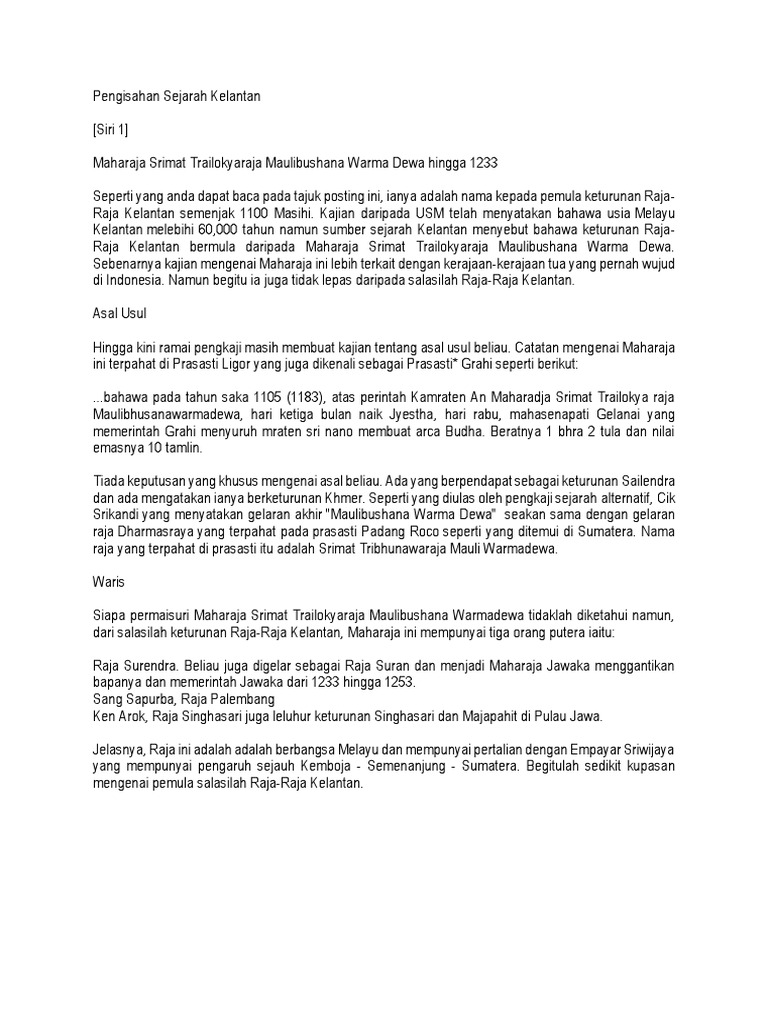 Pengisahan Sejarah Kelantan

[Siri 1]

Maharaja Srimat Trailokyaraja Maulibushana Warma Dewa hingga 1233

Seperti yang anda dapat baca pada tajuk posting ini, ianya adalah nama kepada pemula keturunan Raja-Raja Kelantan semenjak 1100 Masihi. Kajian daripada USM telah menyatakan bahawa usia Melayu Kelantan melebihi 60,000 tahun namun sumber sejarah Kelantan menyebut bahawa keturunan Raja-Raja Kelantan bermula daripada Maharaja Srimat Trailokyaraja Maulibushana Warma Dewa. Sebenarnya kajian mengenai Maharaja ini lebih terkait dengan kerajaan-kerajaan tua yang pernah wujud di Indonesia. Namun begitu ia juga tidak lepas daripada salasilah Raja-Raja Kelantan.

Asal Usul

Hingga kini ramai pengkaji masih membuat kajian tentang asal usul beliau. Catatan mengenai Maharaja ini terpahat di Prasasti Ligor yang juga dikenali sebagai Prasasti* Grahi seperti berikut:

...bahawa pada tahun saka 1105 (1183), atas perintah Kamraten An Maharadja Srimat Trailokya raja Maulibhusanawarmadewa, hari ketiga bulan naik Jyestha, hari rabu, mahasenapati Gelanai yang memerintah Grahi menyuruh mraten sri nano membuat arca Budha. Beratnya 1 bhra 2 tula dan nilai emasnya 10 tamlin.

Tiada keputusan yang khusus mengenai asal beliau. Ada yang berpendapat sebagai keturunan Sailendra dan ada mengatakan ianya berketurunan Khmer. Seperti yang diulas oleh pengkaji sejarah alternatif, Cik Srikandi yang menyatakan gelaran akhir "Maulibushana Warma Dewa" seakan sama dengan gelaran raja Dharmasraya yang terpahat pada prasasti Padang Roco seperti yang ditemui di Sumatera. Nama raja yang terpahat di prasasti itu adalah Srimat Tribhunawaraja Mauli Warmadewa.

Waris

Siapa permaisuri Maharaja Srimat Trailokyaraja Maulibushana Warmadewa tidaklah diketahui namun, dari salasilah keturunan Raja-Raja Kelantan, Maharaja ini mempunyai tiga orang putera iaitu:

Raja Surendra. Beliau juga digelar sebagai Raja Suran dan menjadi Maharaja Jawaka menggantikan bapanya dan memerintah Jawaka dari 1233 hingga 1253.
Sang Sapurba, Raja Palembang
Ken Arok, Raja Singhasari juga leluhur keturunan Singhasari dan Majapahit di Pulau Jawa.

Jelasnya, Raja ini adalah adalah berbangsa Melayu dan mempunyai pertalian dengan Empayar Sriwijaya yang mempunyai pengaruh sejauh Kemboja - Semenanjung - Sumatera. Begitulah sedikit kupasan mengenai pemula salasilah Raja-Raja Kelantan.